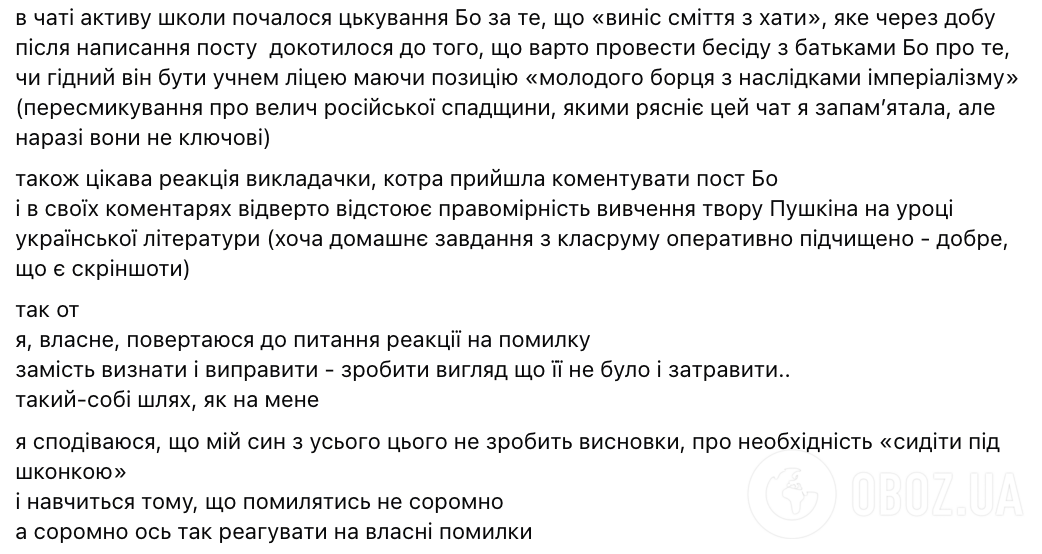 в чаті активу школи почалося цькування Бо за те, що «виніс сміття з хати», яке через добу після написання посту докотилося до того, що варто провести бесіду з батьками Бо про те, чи гідний він бути учнем ліцею маючи позицію «молодого борця з наслідками імперіалізму» (пересмикування про велич російської спадщини, якими рясніє цей чат я запам'ятала, але наразі вони не ключові)

також цікава реакція викладачки, котра прийшла коментувати пост Бо
і в своїх коментарях відверто відстоює правомірність вивчення твору Пушкіна на уроці української літератури (хоча домашнє завдання з класруму оперативно підчищено - добре, що є скріншоти)

так от
я, власне, повертаюся до питання реакції на помилку
замість визнати і виправити - зробити вигляд що її не було і затравити..
такий-собі шлях, як на мене

я сподіваюся, що мій син з усього цього не зробить висновки, про необхідність «сидіти під шконкою»
і навчиться тому, що помилятись не соромно
а соромно ось так реагувати на власні помилки

OBOZ.UA